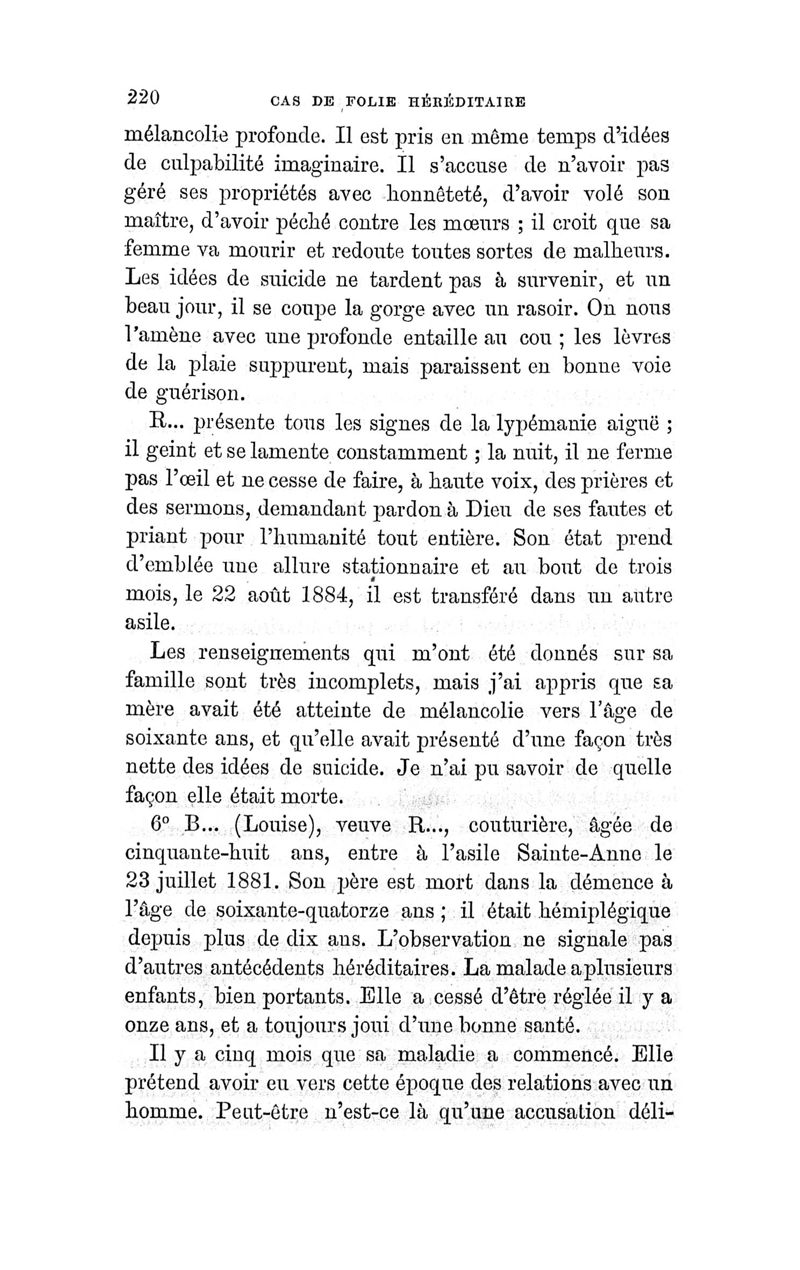 220 CAS DE FOLIE HÉRÉDITAIRE

mélancolie profonde. Il est pris en même temps d'idées de culpabilité imaginaire. Il s'accuse de n'avoir pas géré ses propriétés avec honnêteté, d'avoir volé son maître, d'avoir péché contre les mœurs ; il croit que sa femme va mourir et redoute toutes sortes de malheurs. Les idées de suicide ne tardent pas à survenir, et un beau jour, il se coupe la gorge avec un rasoir. On nous l'amène avec une profonde entaille au cou ; les lèvres de la plaie suppurent, mais paraissent en bonne voie de guérison.

R... présente tous les signes de la lypémanie aiguë ; il geint et se lamente constamment ; la nuit, il ne ferme pas l'œil et ne cesse de faire, à haute voix, des prières et des sermons, demandant pardon à Dieu de ses fautes et priant pour l'humanité tout entière. Son état prend d'emblée une allure stationnaire et au bout de trois mois, le 22 août 1884, il est transféré dans un autre asile.

Les renseignements qui m'ont été donnés sur sa famille sont très incomplets, mais j'ai appris que sa mère avait été atteinte de mélancolie vers l'âge de soixante ans, et qu'elle avait présenté d'une façon très nette des idées de suicide. Je n'ai pu savoir de quelle façon elle était morte.

6° B... (Louise), veuve R..., couturière, âgée de cinquante-huit ans, entre à l'asile Sainte-Anne le 23 juillet 1881. Son père est mort dans la démence à l'âge de soixante-quatorze ans ; il était hémiplégique depuis plus de dix ans. L'observation ne signale pas d'autres antécédents héréditaires. La malade a plusieurs enfants, bien portants. Elle a cessé d'être réglée il y a onze ans, et a toujours joui d'une bonne santé.

Il y a cinq mois que sa maladie a commencé. Elle prétend avoir eu vers cette époque des relations avec un homme. Peut-être n'est-ce là qu'une accusation déli-